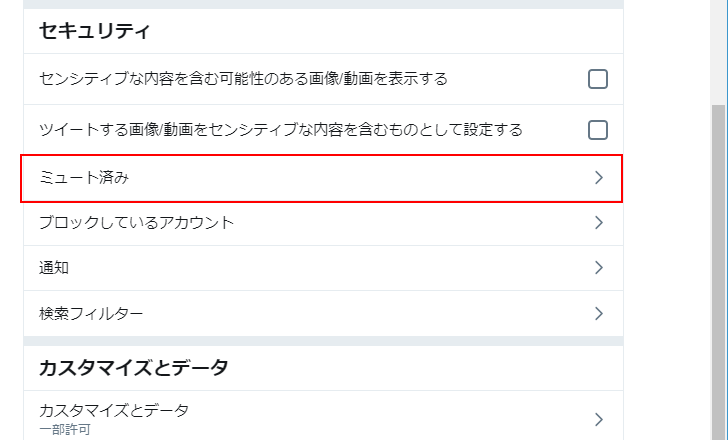 セキュリティ

センシティブな内容を含む可能性のある画像/動画を表示する

ツイートする画像/動画をセンシティブな内容を含むものとして設定する

ミュート済み

ブロックしているアカウント

通知

検索フィルター

カスタマイズとデータ

カスタマイズとデータ
一部許可